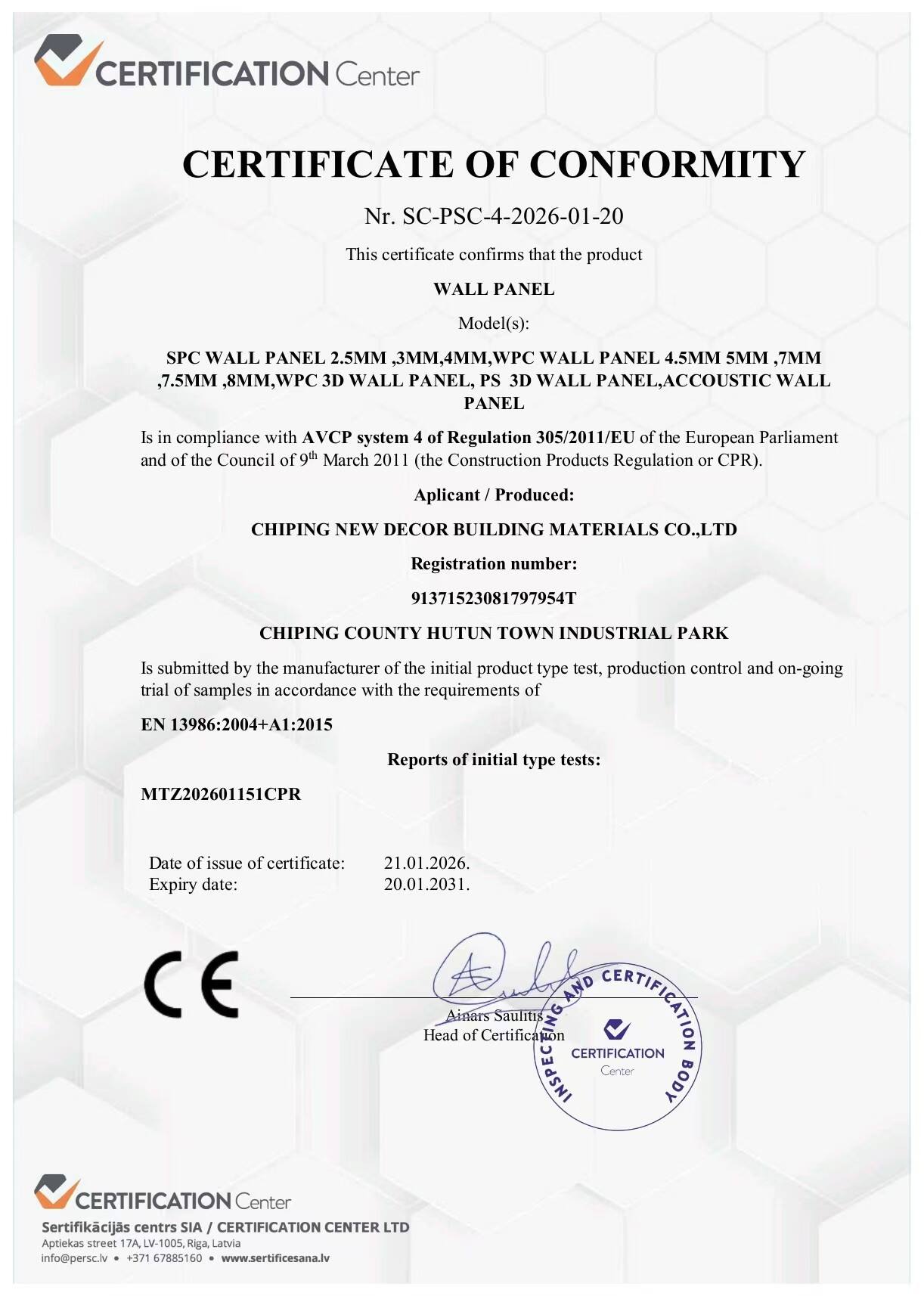 CERTIFICATION Center

CERTIFICATE OF CONFORMITY

Nr. SC-PSC-4-2026-01-20

This certificate confirms that the product

WALL PANEL

Model(s):

SPC WALL PANEL 2.5MM ,3MM,4MM,WPC WALL PANEL 4.5MM 5MM ,7MM ,7.5MM ,8MM,WPC 3D WALL PANEL, PS 3D WALL PANEL,ACCOUSTIC WALL PANEL

Is in compliance with AVCP system 4 of Regulation 305/2011/EU of the European Parliament and of the Council of 9$^{th}$ March 2011 (the Construction Products Regulation or CPR).

Aplicant / Produced:

CHIPING NEW DECOR BUILDING MATERIALS CO.,LTD

Registration number:

91371523081797954T

CHIPING COUNTY HUTUN TOWN INDUSTRIAL PARK

Is submitted by the manufacturer of the initial product type test, production control and on-going trial of samples in accordance with the requirements of

EN 13986:2004+A1:2015

Reports of initial type tests:

MTZ202601151CPR

Date of issue of certificate: 21.01.2026.
Expiry date: 20.01.2031.

CE

Ainars Saulitis
Head of Certification

INSPECTING AND CERTIFICATION BODY
CERTIFICATION Center

CERTIFICATION Center
Sertifikācijās centrs SIA / CERTIFICATION CENTER LTD
Aptiekas street 17A, LV-1005, Riga, Latvia
info@persc.lv • +371 67885160 • www.sertificesana.lv